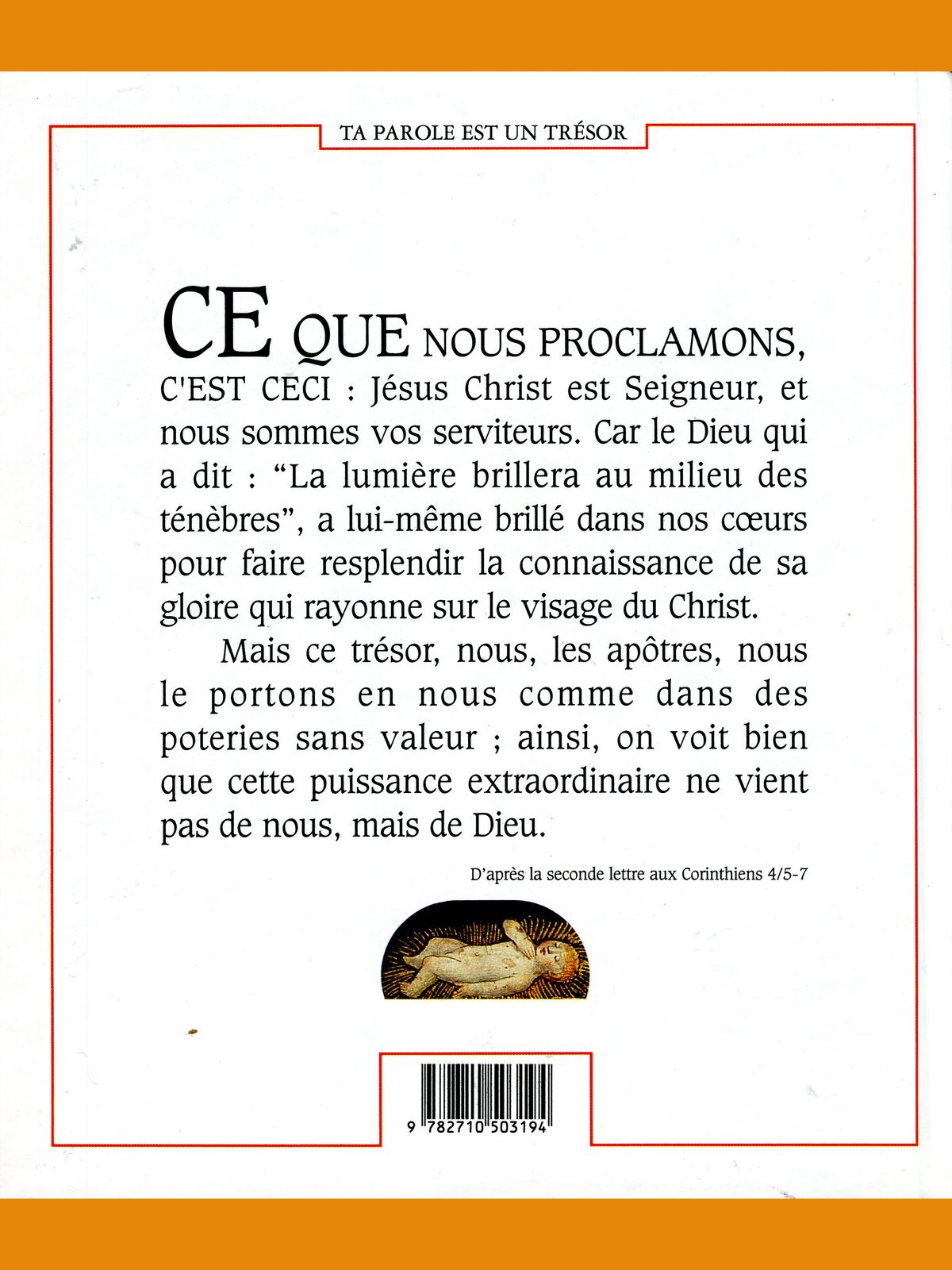 TA PAROLE EST UN TRÉSOR

CE QUE NOUS PROCLAMONS, C'EST CECI : Jésus Christ est Seigneur, et nous sommes vos serviteurs. Car le Dieu qui a dit : “La lumière brillera au milieu des ténèbres”, a lui-même brillé dans nos cœurs pour faire resplendir la connaissance de sa gloire qui rayonne sur le visage du Christ.

Mais ce trésor, nous, les apôtres, nous le portons en nous comme dans des poteries sans valeur ; ainsi, on voit bien que cette puissance extraordinaire ne vient pas de nous, mais de Dieu.

D'après la seconde lettre aux Corinthiens 4/5-7

9 782710 503194